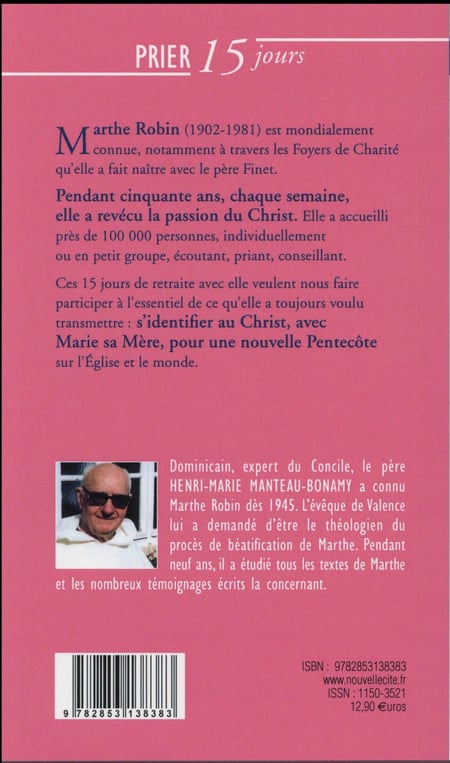 PRIER 15 jours

Marthe Robin (1902-1981) est mondialement connue, notamment à travers les Foyers de Charité qu'elle a fait naître avec le père Finet.

Pendant cinquante ans, chaque semaine, elle a revécu la passion du Christ. Elle a accueilli près de 100 000 personnes, individuellement ou en petit groupe, écoutant, priant, conseillant.

Ces 15 jours de retraite avec elle veulent nous faire participer à l'essentiel de ce qu'elle a toujours voulu transmettre : s'identifier au Christ, avec Marie sa Mère, pour une nouvelle Pentecôte sur l'Église et le monde.

Dominicain, expert du Concile, le père HENRI-MARIE MANTEAU-BONAMY a connu Marthe Robin dès 1945. L'évêque de Valence lui a demandé d'être le théologien du procès de béatification de Marthe. Pendant neuf ans, il a étudié tous les textes de Marthe et les nombreux témoignages écrits la concernant.

9 782853 138383

ISBN : 9782853138383
www.nouvellecite.fr
ISSN : 1150-3521
12,90 €uros